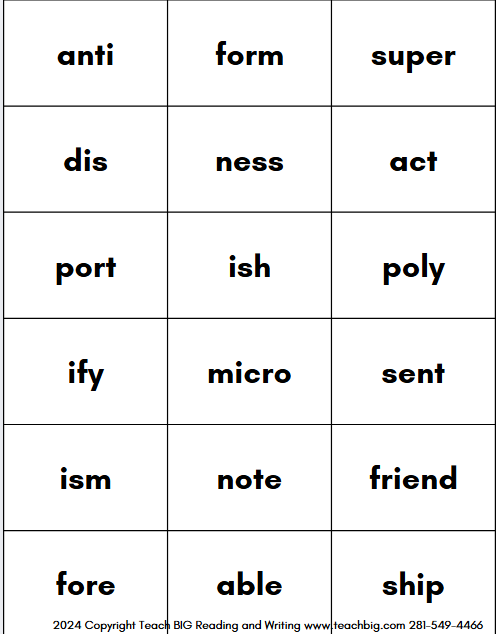 | | | |
|---|---|---|
| anti | form | super |
| dis | ness | act |
| port | ish | poly |
| ify | micro | sent |
| ism | note | friend |
| fore | able | ship |

2024 Copyright Teach BIG Reading and Writing www.teachbig.com 281-549-4466